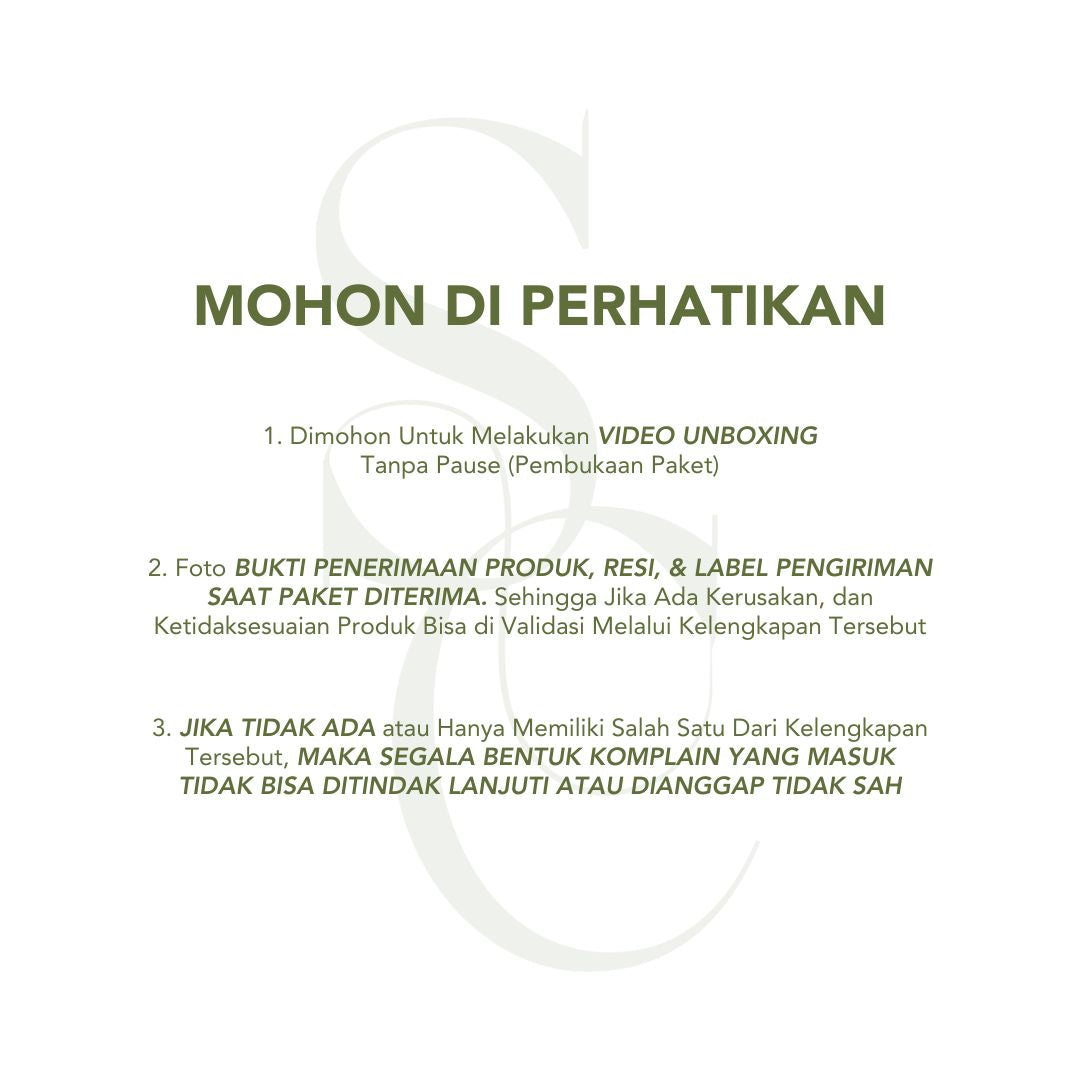 MOHON DI PERHATIKAN

1. Dimohon Untuk Melakukan VIDEO UNBOXING Tanpa Pause (Pembukaan Paket)

2. Foto BUKTI PENERIMAAN PRODUK, RESI, & LABEL PENGIRIMAN SAAT PAKET DITERIMA. Sehingga Jika Ada Kerusakan, dan Ketidaksesuaian Produk Bisa di Validasi Melalui Kelengkapan Tersebut

3. JIKA TIDAK ADA atau Hanya Memiliki Salah Satu Dari Kelengkapan Tersebut, MAKA SEGALA BENTUK KOMPLAIN YANG MASUK TIDAK BISA DITINDAK LANJUTI ATAU DIANGGAP TIDAK SAH